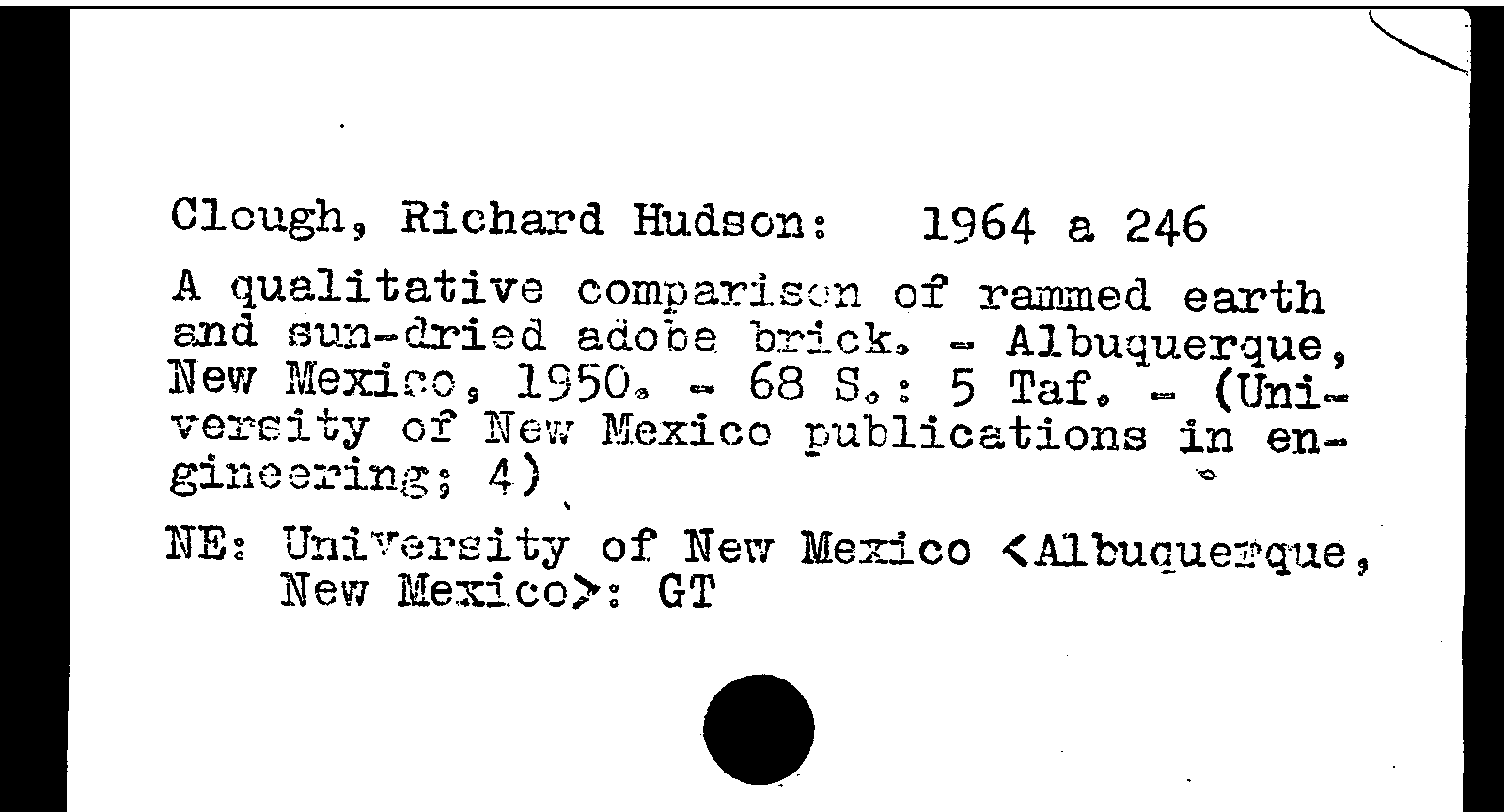 Clough, Richard Hudson: 1964 a 246

A qualitative comparison of rammed earth and sun-dried adobe brick. - Albuquerque, New Mexico, 1950. - 68 S.: 5 Taf. - (University of New Mexico publications in engineering; 4)

NE: University of New Mexico <Albuquerque, New Mexico>: GT